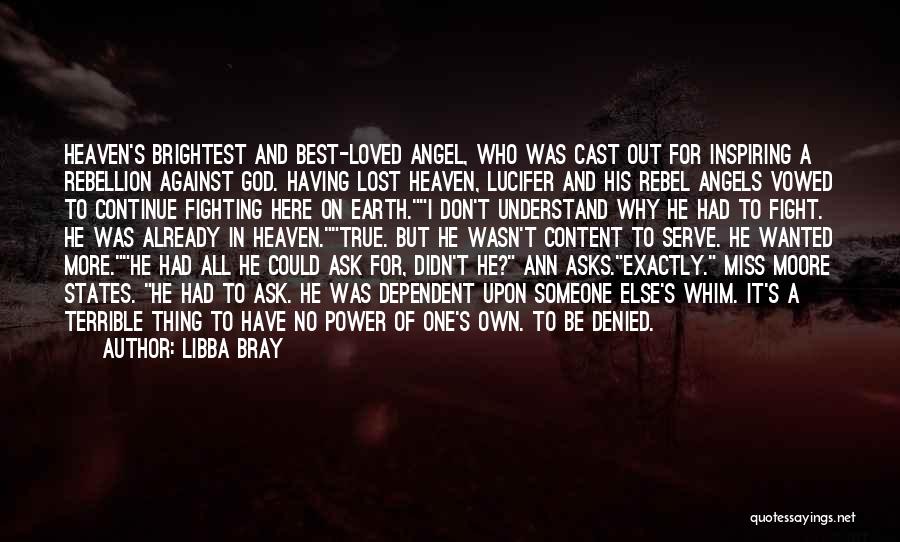 HEAVEN'S BRIGHTEST AND BEST-LOVED ANGEL, WHO WAS CAST OUT FOR INSPIRING A REBELLION AGAINST GOD. HAVING LOST HEAVEN, LUCIFER AND HIS REBEL ANGELS VOWED TO CONTINUE FIGHTING HERE ON EARTH.""I DON'T UNDERSTAND WHY HE HAD TO FIGHT. HE WAS ALREADY IN HEAVEN.""TRUE. BUT HE WASN'T CONTENT TO SERVE. HE WANTED MORE.""HE HAD ALL HE COULD ASK FOR, DIDN'T HE?" ANN ASKS."EXACTLY." MISS MOORE STATES. "HE HAD TO ASK. HE WAS DEPENDENT UPON SOMEONE ELSE'S WHIM. IT'S A TERRIBLE THING TO HAVE NO POWER OF ONE'S OWN. TO BE DENIED.

AUTHOR: LIBBA BRAY

quotessayings.net